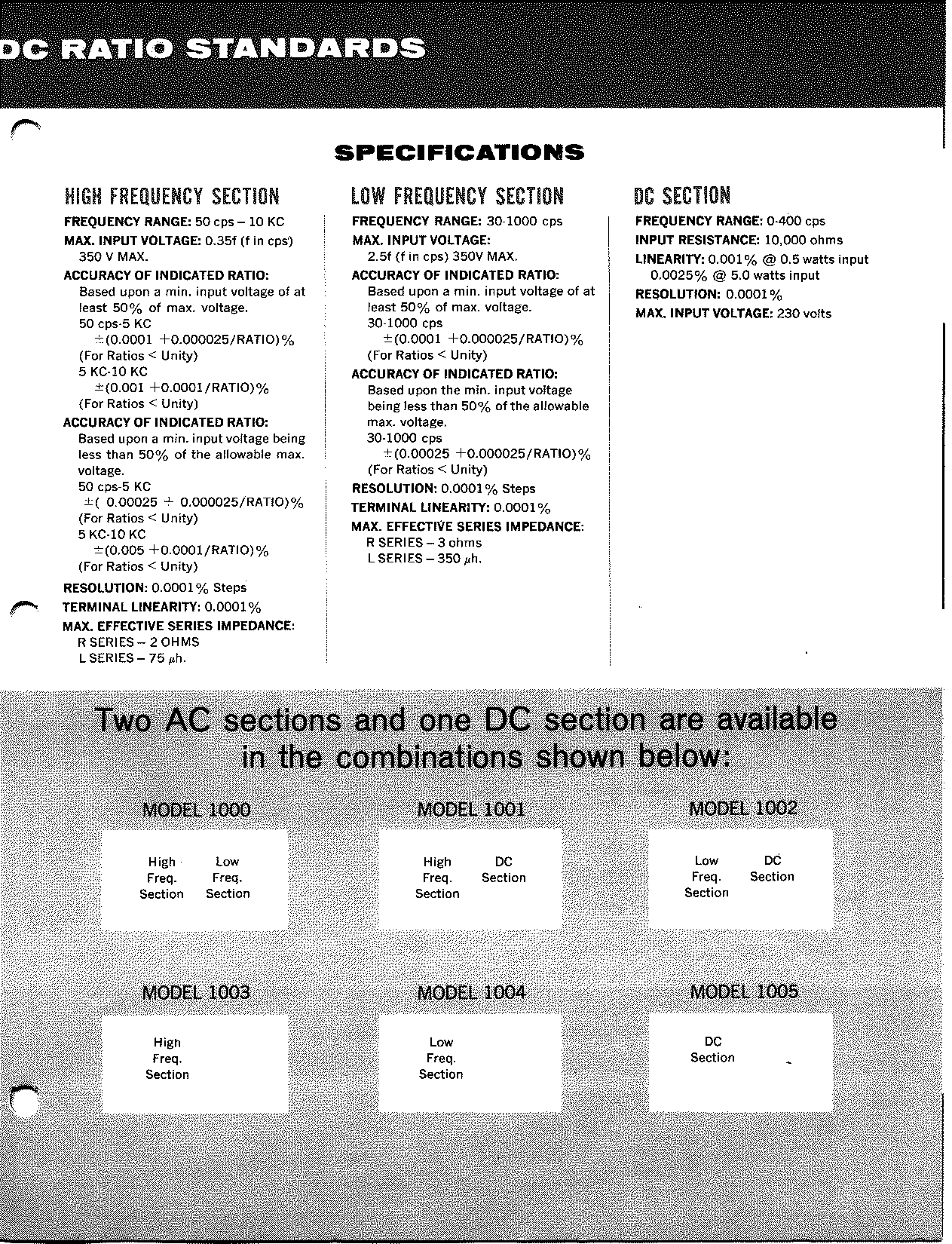 DC RATIO STANDARDS

SPECIFICATIONS

HIGH FREQUENCY SECTION

FREQUENCY RANGE: 50 cps – 10 KC
MAX. INPUT VOLTAGE: 0.35f (f in cps) 350 V MAX.
ACCURACY OF INDICATED RATIO:
Based upon a min. input voltage of at least 50% of max. voltage.
50 cps-5 KC
$\pm$(0.0001 +0.000025/RATIO)%
(For Ratios < Unity)
5 KC-10 KC
$\pm$(0.001 +0.0001/RATIO)%
(For Ratios < Unity)
ACCURACY OF INDICATED RATIO:
Based upon a min. input voltage being less than 50% of the allowable max. voltage.
50 cps-5 KC
$\pm$( 0.00025 + 0.000025/RATIO)%
(For Ratios < Unity)
5 KC-10 KC
$\pm$(0.005 +0.0001/RATIO)%
(For Ratios < Unity)
RESOLUTION: 0.0001% Steps
TERMINAL LINEARITY: 0.0001%
MAX. EFFECTIVE SERIES IMPEDANCE:
R SERIES – 2 OHMS
L SERIES – 75 $\mu$h.

LOW FREQUENCY SECTION

FREQUENCY RANGE: 30-1000 cps
MAX. INPUT VOLTAGE:
2.5f (f in cps) 350V MAX.
ACCURACY OF INDICATED RATIO:
Based upon a min. input voltage of at least 50% of max. voltage.
30-1000 cps
$\pm$(0.0001 +0.000025/RATIO)%
(For Ratios < Unity)
ACCURACY OF INDICATED RATIO:
Based upon the min. input voltage being less than 50% of the allowable max. voltage.
30-1000 cps
$\pm$(0.00025 +0.000025/RATIO)%
(For Ratios < Unity)
RESOLUTION: 0.0001% Steps
TERMINAL LINEARITY: 0.0001%
MAX. EFFECTIVE SERIES IMPEDANCE:
R SERIES – 3 ohms
L SERIES – 350 $\mu$h.

DC SECTION

FREQUENCY RANGE: 0-400 cps
INPUT RESISTANCE: 10,000 ohms
LINEARITY: 0.001% @ 0.5 watts input
0.0025% @ 5.0 watts input
RESOLUTION: 0.0001%
MAX. INPUT VOLTAGE: 230 volts

Two AC sections and one DC section are available in the combinations shown below:

MODEL 1000
High Freq. Section
Low Freq. Section

MODEL 1001
High Freq. Section
DC Section

MODEL 1002
Low Freq. Section
DC Section

MODEL 1003
High Freq. Section

MODEL 1004
Low Freq. Section

MODEL 1005
DC Section